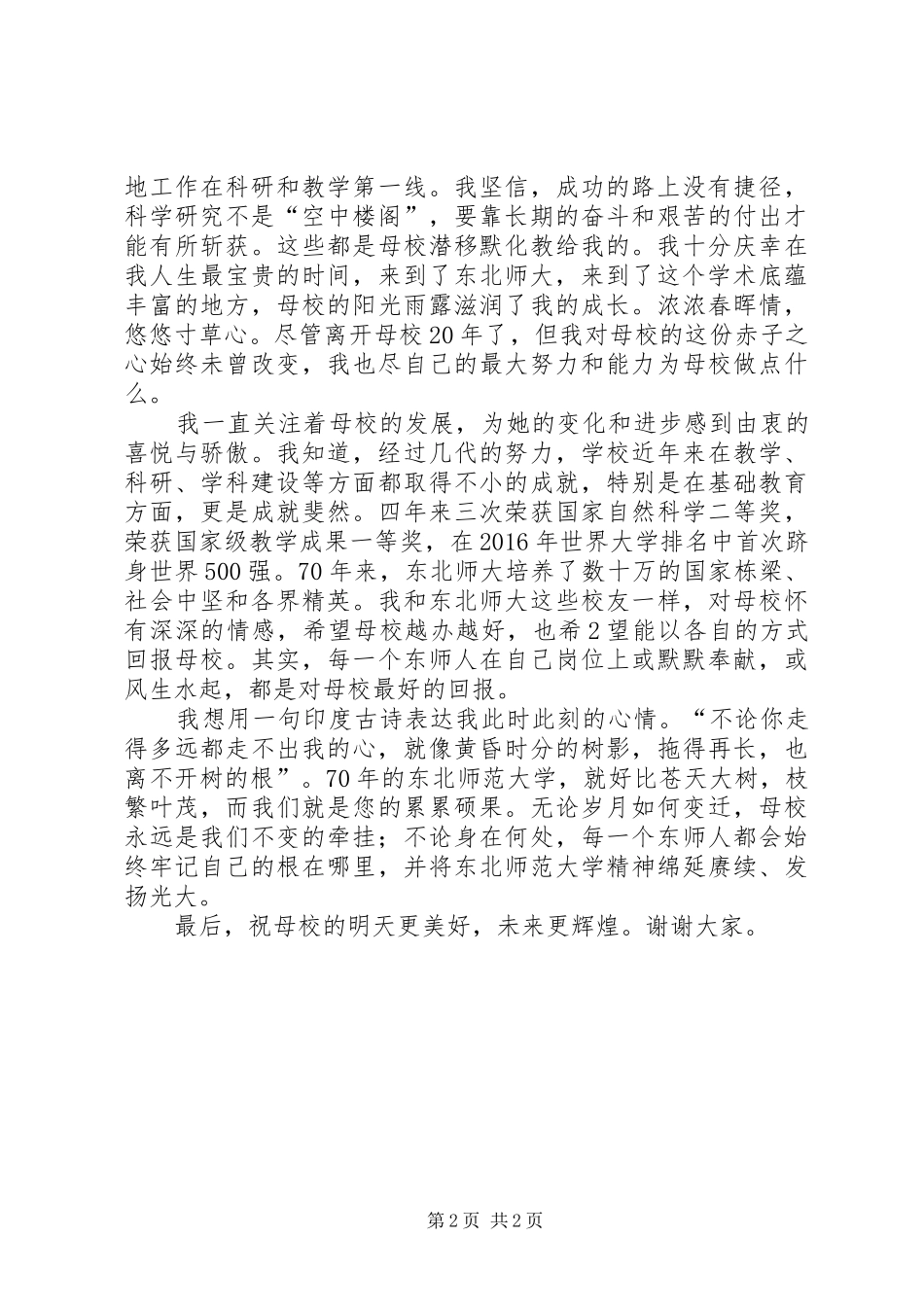 地工作在科研和教学第一线。我坚信，成功的路上没有捷径，科学研究不是“空中楼阁”，要靠长期的奋斗和艰苦的付出才能有所斩获。这些都是母校潜移默化教给我的。我十分庆幸在我人生最宝贵的时间，来到了东北师大，来到了这个学术底蕴丰富的地方，母校的阳光雨露滋润了我的成长。浓浓春晖情，悠悠寸草心。尽管离开母校20年了，但我对母校的这份赤子之心始终未曾改变，我也尽自己的最大努力和能力为母校做点什么。

我一直关注着母校的发展，为她的变化和进步感到由衷的喜悦与骄傲。我知道，经过几代的努力，学校近年来在教学、科研、学科建设等方面都取得不小的成就，特别是在基础教育方面，更是成就斐然。四年来三次荣获国家自然科学二等奖，荣获国家级教学成果一等奖，在2016年世界大学排名中首次跻身世界500强。70年来，东北师大培养了数十万的国家栋梁、社会中坚和各界精英。我和东北师大这些校友一样，对母校怀有深深的情感，希望母校越办越好，也希2望能以各自的方式回报母校。其实，每一个东师人在自己岗位上或默默奉献，或风生水起，都是对母校最好的回报。

我想用一句印度古诗表达我此时此刻的心情。“不论你走得多远都走不出我的心，就像黄昏时分的树影，拖得再长，也离不开树的根”。70年的东北师范大学，就好比苍天大树，枝繁叶茂，而我们就是您的累累硕果。无论岁月如何变迁，母校永远是我们不变的牵挂；不论身在何处，每一个东师人都会始终牢记自己的根在哪里，并将东北师范大学精神绵延赓续、发扬光大。

最后，祝母校的明天更美好，未来更辉煌。谢谢大家。

第2页 共2页